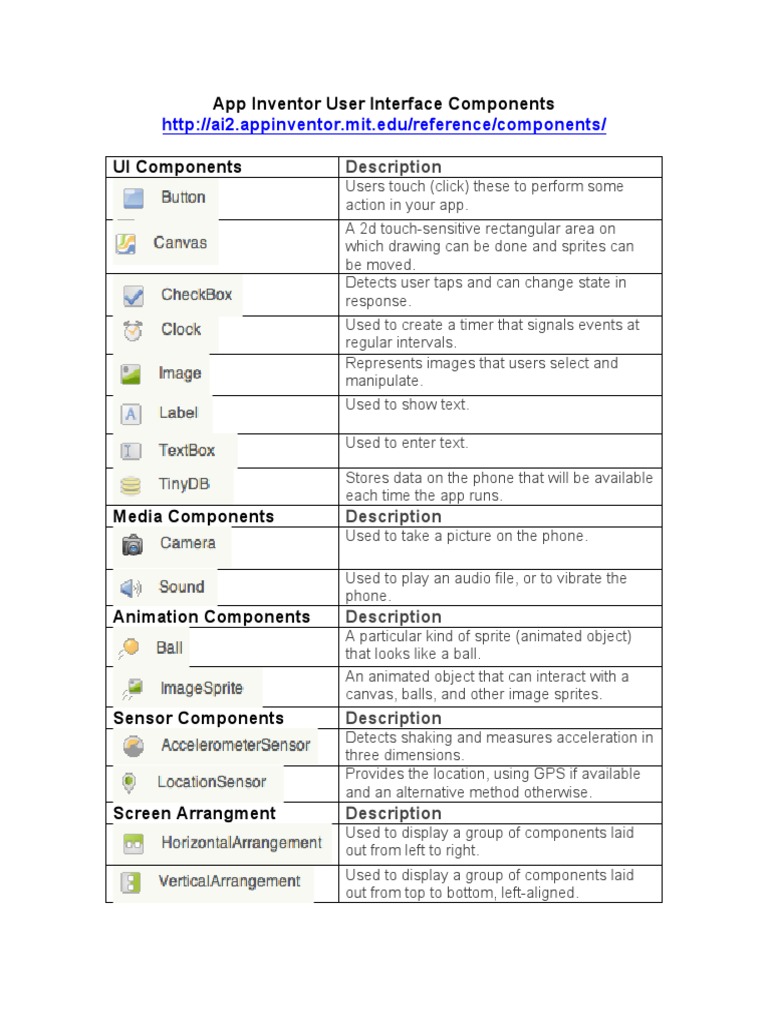 App Inventor User Interface Components
http://ai2.appinventor.mit.edu/reference/components/

| UI Components | Description |
|---|---|
| Button | Users touch (click) these to perform some action in your app. |
| Canvas | A 2d touch-sensitive rectangular area on which drawing can be done and sprites can be moved. |
| CheckBox | Detects user taps and can change state in response. |
| Clock | Used to create a timer that signals events at regular intervals. |
| Image | Represents images that users select and manipulate. |
| Label | Used to show text. |
| TextBox | Used to enter text. |
| TinyDB | Stores data on the phone that will be available each time the app runs. |
| **Media Components** | **Description** |
| Camera | Used to take a picture on the phone. |
| Sound | Used to play an audio file, or to vibrate the phone. |
| **Animation Components** | **Description** |
| Ball | A particular kind of sprite (animated object) that looks like a ball. |
| ImageSprite | An animated object that can interact with a canvas, balls, and other image sprites. |
| **Sensor Components** | **Description** |
| AccelerometerSensor | Detects shaking and measures acceleration in three dimensions. |
| LocationSensor | Provides the location, using GPS if available and an alternative method otherwise. |
| **Screen Arrangment** | **Description** |
| HorizontalArrangement | Used to display a group of components laid out from left to right. |
| VerticalArrangement | Used to display a group of components laid out from top to bottom, left-aligned. |